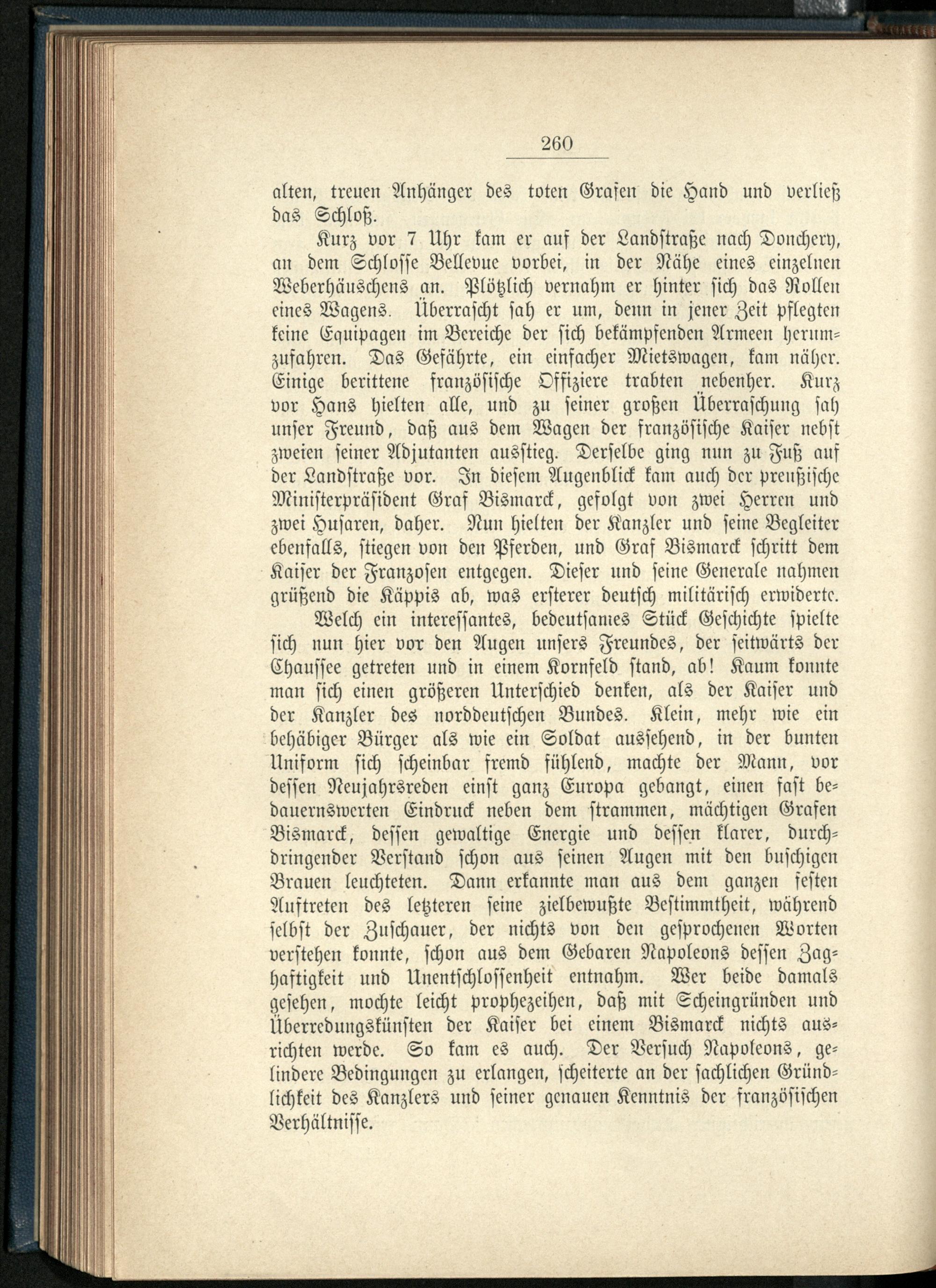 260

alten, treuen Anhänger des toten Grafen die Hand und verließ das Schloß.

Kurz vor 7 Uhr kam er auf der Landstraße nach Donchery, an dem Schlosse Bellevue vorbei, in der Nähe eines einzelnen Weberhäuschens an. Plötzlich vernahm er hinter sich das Rollen eines Wagens. Überrascht sah er um, denn in jener Zeit pflegten keine Equipagen im Bereiche der sich bekämpfenden Armeen herumzufahren. Das Gefährte, ein einfacher Mietswagen, kam näher. Einige berittene französische Offiziere trabten nebenher. Kurz vor Hans hielten alle, und zu seiner großen Überraschung sah unser Freund, daß aus dem Wagen der französische Kaiser nebst zweien seiner Adjutanten ausstieg. Derselbe ging nun zu Fuß auf der Landstraße vor. In diesem Augenblick kam auch der preußische Ministerpräsident Graf Bismarck, gefolgt von zwei Herren und zwei Husaren, daher. Nun hielten der Kanzler und seine Begleiter ebenfalls, stiegen von den Pferden, und Graf Bismarck schritt dem Kaiser der Franzosen entgegen. Dieser und seine Generale nahmen grüßend die Käppis ab, was ersterer deutsch militärisch erwiderte.

Welch ein interessantes, bedeutsames Stück Geschichte spielte sich nun hier vor den Augen unsers Freundes, der seitwärts der Chaussee getreten und in einem Kornfeld stand, ab! Kaum konnte man sich einen größeren Unterschied denken, als der Kaiser und der Kanzler des norddeutschen Bundes. Klein, mehr wie ein behäbiger Bürger als wie ein Soldat aussehend, in der bunten Uniform sich scheinbar fremd fühlend, machte der Mann, vor dessen Neujahrsreden einst ganz Europa gebangt, einen fast bedauernswerten Eindruck neben dem strammen, mächtigen Grafen Bismarck, dessen gewaltige Energie und dessen klarer, durchdringender Verstand schon aus seinen Augen mit den buschigen Brauen leuchteten. Dann erkannte man aus dem ganzen festen Auftreten des letzteren seine zielbewußte Bestimmtheit, während selbst der Zuschauer, der nichts von den gesprochenen Worten verstehen konnte, schon aus dem Gebaren Napoleons dessen Zaghaftigkeit und Unentschlossenheit entnahm. Wer beide damals gesehen, mochte leicht prophezeihen, daß mit Scheingründen und Überredungskünsten der Kaiser bei einem Bismarck nichts ausrichten werde. So kam es auch. Der Versuch Napoleons, gelindere Bedingungen zu erlangen, scheiterte an der sachlichen Gründlichkeit des Kanzlers und seiner genauen Kenntnis der französischen Verhältnisse.